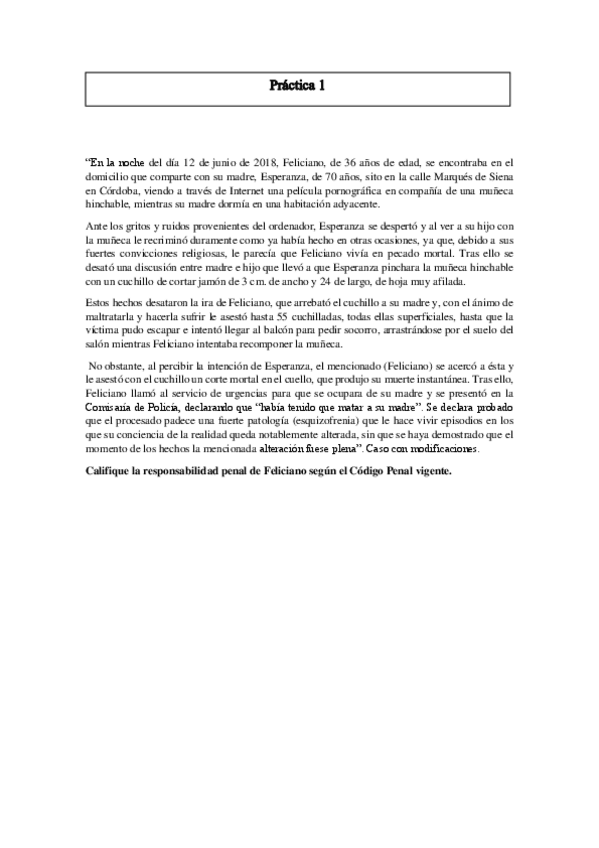 Práctica 1

"En la noche del día 12 de junio de 2018, Feliciano, de 36 años de edad, se encontraba en el domicilio que comparte con su madre, Esperanza, de 70 años, sito en la calle Marqués de Siena en Córdoba, viendo a través de Internet una película pornográfica en compañía de una muñeca hinchable, mientras su madre dormía en una habitación adyacente.

Ante los gritos y ruidos provenientes del ordenador, Esperanza se despertó y al ver a su hijo con la muñeca le recriminó duramente como ya había hecho en otras ocasiones, ya que, debido a sus fuertes convicciones religiosas, le parecía que Feliciano vivía en pecado mortal. Tras ello se desató una discusión entre madre e hijo que llevó a que Esperanza pinchara la muñeca hinchable con un cuchillo de cortar jamón de 3 cm. de ancho y 24 de largo, de hoja muy afilada.

Estos hechos desataron la ira de Feliciano, que arrebató el cuchillo a su madre y, con el ánimo de maltratarla y hacerla sufrir le asestó hasta 55 cuchilladas, todas ellas superficiales, hasta que la víctima pudo escapar e intentó llegar al balcón para pedir socorro, arrastrándose por el suelo del salón mientras Feliciano intentaba recomponer la muñeca.

No obstante, al percibir la intención de Esperanza, el mencionado (Feliciano) se acercó a ésta y le asestó con el cuchillo un corte mortal en el cuello, que produjo su muerte instantánea. Tras ello, Feliciano llamó al servicio de urgencias para que se ocupara de su madre y se presentó en la Comisaría de Policía, declarando que "había tenido que matar a su madre". Se declara probado que el procesado padece una fuerte patología (esquizofrenia) que le hace vivir episodios en los que su conciencia de la realidad queda notablemente alterada, sin que se haya demostrado que el momento de los hechos la mencionada alteración fuese plena". Caso con modificaciones.

Califique la responsabilidad penal de Feliciano según el Código Penal vigente.